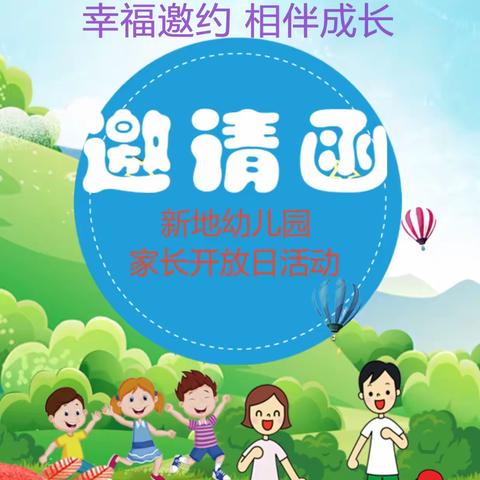 幸福邀约 相伴成长

邀请函

新地幼儿园
家长开放日活动